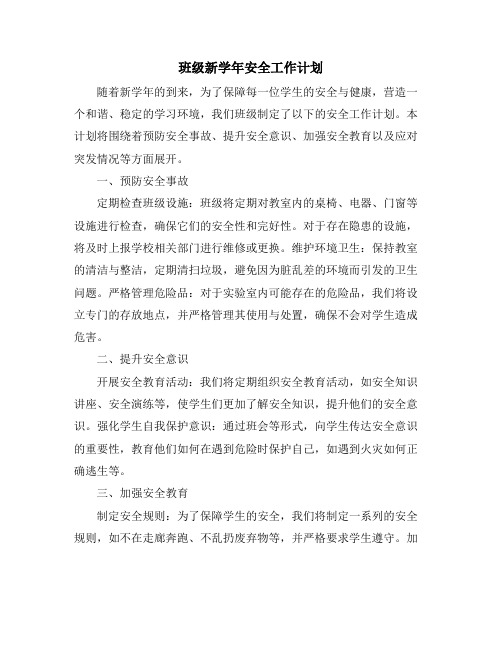 班级新学年安全工作计划

随着新学年的到来，为了保障每一位学生的安全与健康，营造一个和谐、稳定的学习环境，我们班级制定了以下的安全工作计划。本计划将围绕着预防安全事故、提升安全意识、加强安全教育以及应对突发情况等方面展开。

一、预防安全事故

定期检查班级设施：班级将定期对教室内的桌椅、电器、门窗等设施进行检查，确保它们的安全性和完好性。对于存在隐患的设施，将及时上报学校相关部门进行维修或更换。维护环境卫生：保持教室的清洁与整洁，定期清扫垃圾，避免因为脏乱差的环境而引发的卫生问题。严格管理危险品：对于实验室内可能存在的危险品，我们将设立专门的存放地点，并严格管理其使用与处置，确保不会对学生造成危害。

二、提升安全意识

开展安全教育活动：我们将定期组织安全教育活动，如安全知识讲座、安全演练等，使学生们更加了解安全知识，提升他们的安全意识。强化学生自我保护意识：通过班会等形式，向学生传达安全意识的重要性，教育他们如何在遇到危险时保护自己，如遇到火灾如何正确逃生等。

三、加强安全教育

制定安全规则：为了保障学生的安全，我们将制定一系列的安全规则，如不在走廊奔跑、不乱扔废弃物等，并严格要求学生遵守。加